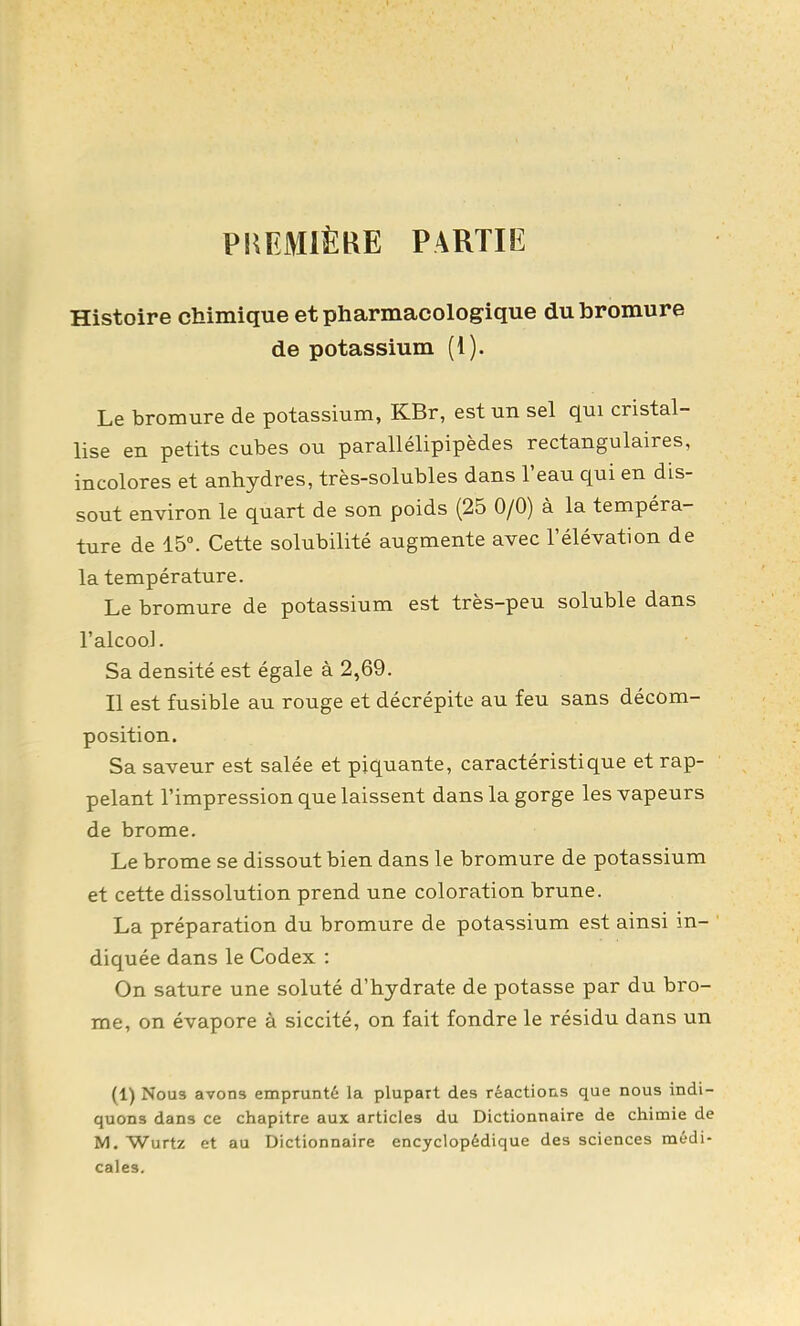 PREMIÈRE PARTIE

Histoire chimique et pharmacologique du bromure de potassium (1).

Le bromure de potassium, KBr, est un sel qui cristallise en petits cubes ou parallélipipèdes rectangulaires, incolores et anhydres, très-solubles dans l'eau qui en dissout environ le quart de son poids (25 0/0) à la température de 15°. Cette solubilité augmente avec l'élévation de la température.

Le bromure de potassium est très-peu soluble dans l'alcool.

Sa densité est égale à 2,69.

Il est fusible au rouge et décrépite au feu sans décomposition.

Sa saveur est salée et piquante, caractéristique et rappelant l'impression que laissent dans la gorge les vapeurs de brome.

Le brome se dissout bien dans le bromure de potassium et cette dissolution prend une coloration brune.

La préparation du bromure de potassium est ainsi indiquée dans le Codex :

On sature une soluté d'hydrate de potasse par du brome, on évapore à siccité, on fait fondre le résidu dans un

(1) Nous avons emprunté la plupart des réactions que nous indiquons dans ce chapitre aux articles du Dictionnaire de chimie de M. Wurtz et au Dictionnaire encyclopédique des sciences médicales.